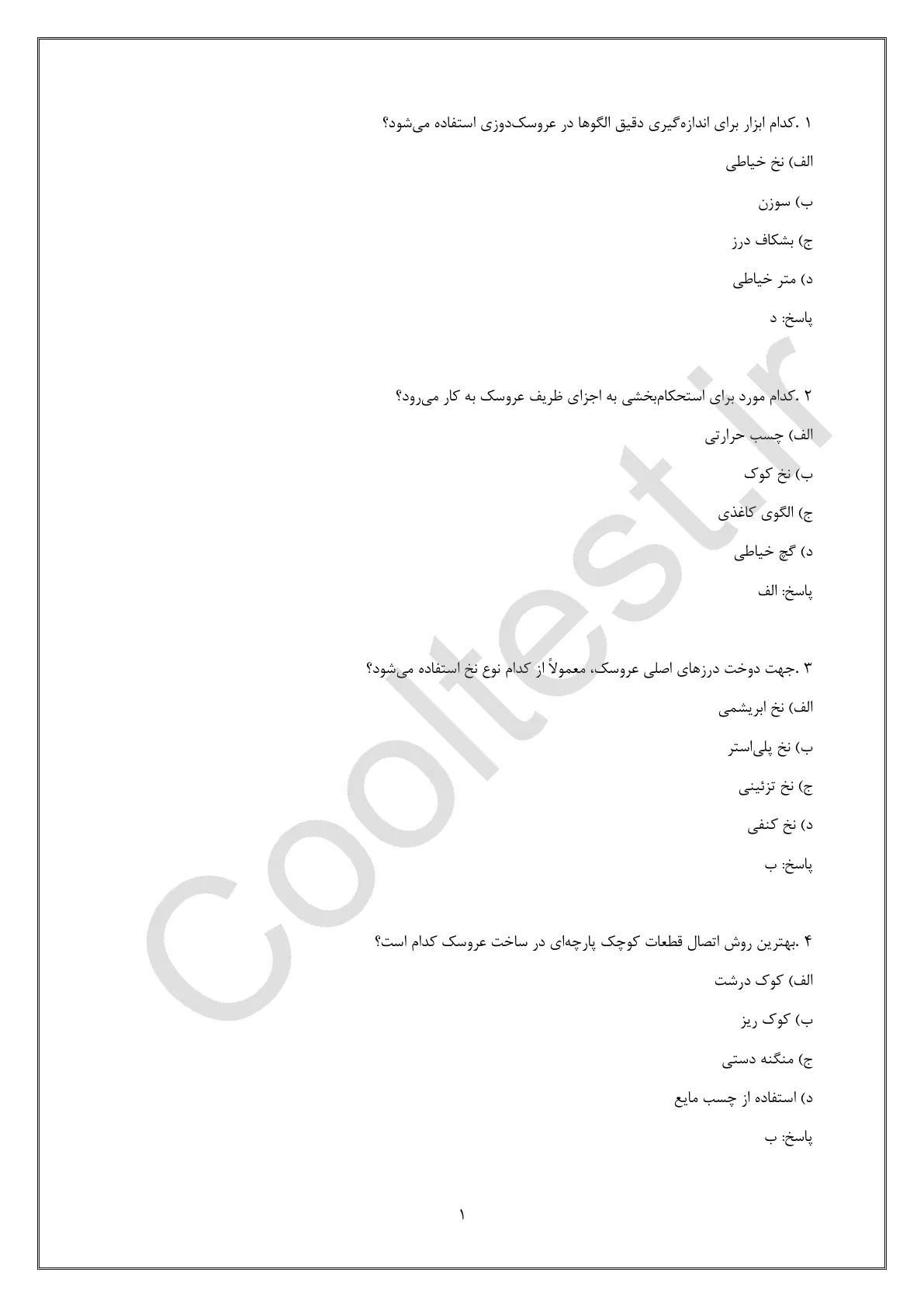 ۱ .کدام ابزار برای اندازه‌گیری دقیق الگوها در عروسک‌دوزی استفاده می‌شود؟

الف) نخ خیاطی

ب) سوزن

ج) بشکاف درز

د) متر خیاطی

پاسخ: د

۲ .کدام مورد برای استحکام‌بخشی به اجزای ظریف عروسک به کار می‌رود؟

الف) چسب حرارتی

ب) نخ کوک

ج) الگوی کاغذی

د) گچ خیاطی

پاسخ: الف

۳ .جهت دوخت درزهای اصلی عروسک، معمولاً از کدام نوع نخ استفاده می‌شود؟

الف) نخ ابریشمی

ب) نخ پلی‌استر

ج) نخ تزئینی

د) نخ کنفی

پاسخ: ب

۴ .بهترین روش اتصال قطعات کوچک پارچه‌ای در ساخت عروسک کدام است؟

الف) کوک درشت

ب) کوک ریز

ج) منگنه دستی

د) استفاده از چسب مایع

پاسخ: ب

۱

Cooltest.ir